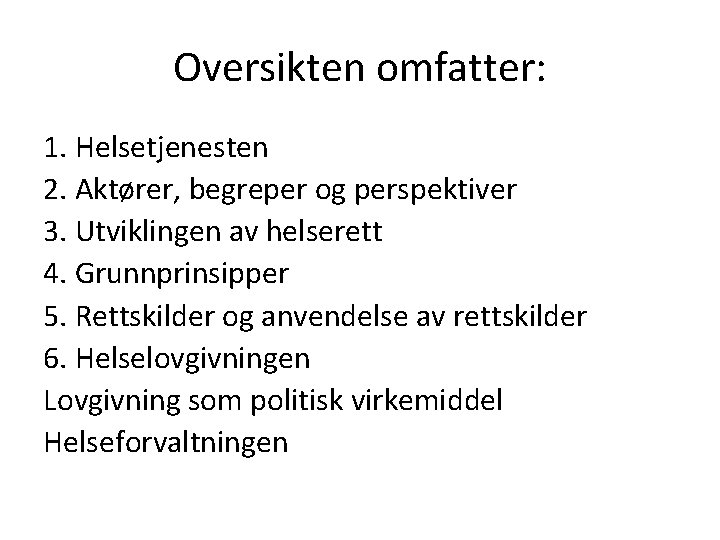 Oversikten omfatter:

1. Helsetjenesten
2. Aktører, begreper og perspektiver
3. Utviklingen av helserett
4. Grunnprinsipper
5. Rettskilder og anvendelse av rettskilder
6. Helselovgivningen
Lovgivning som politisk virkemiddel
Helseforvaltningen